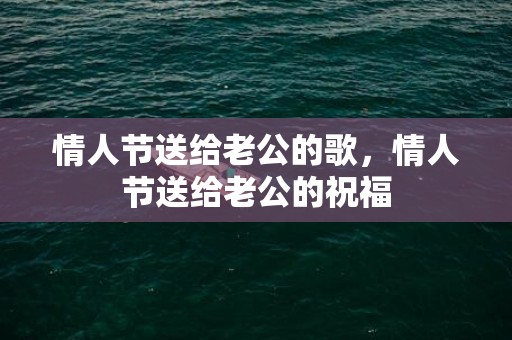 情人节送给老公的歌，情人节送给老公的祝福